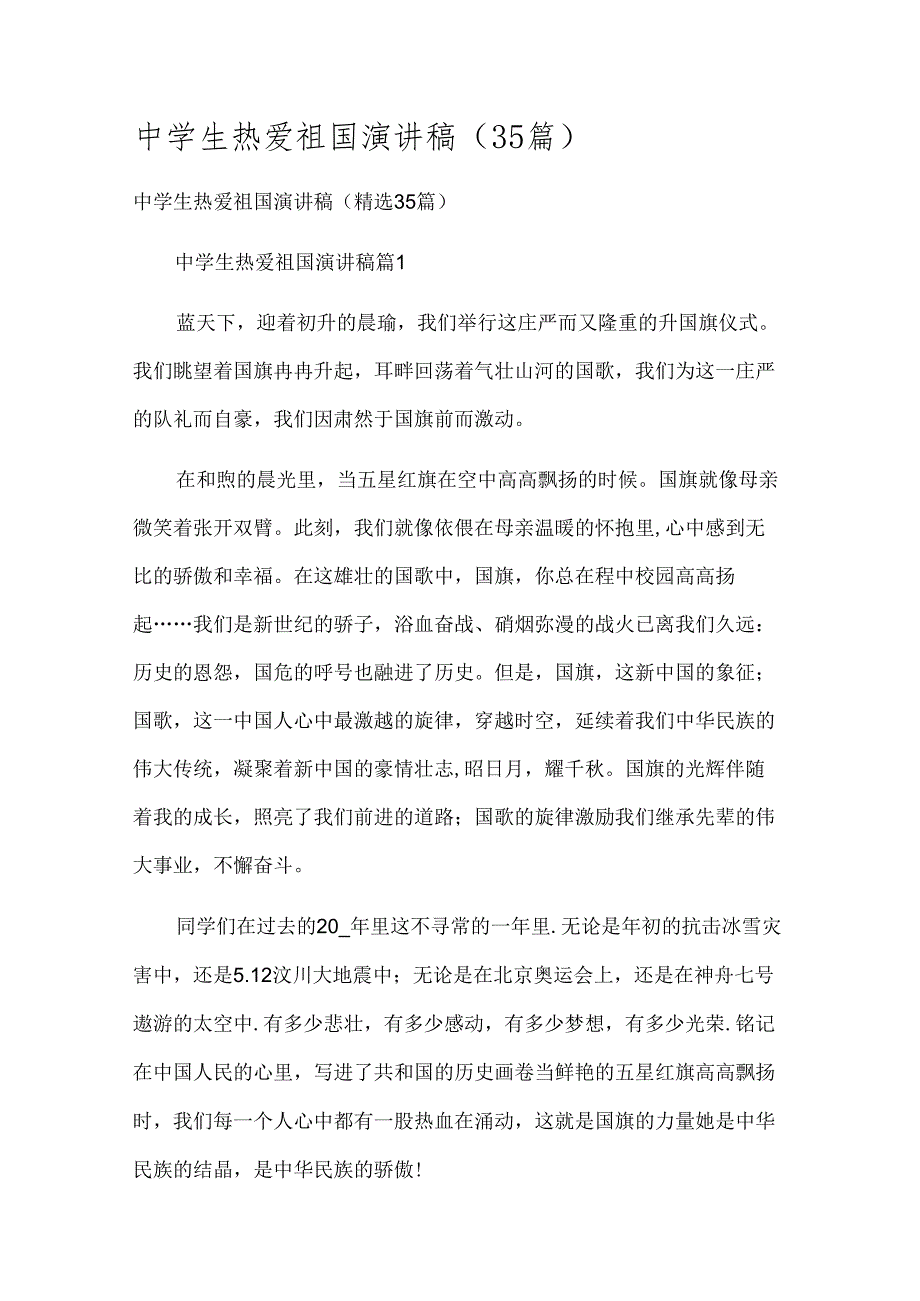 中学生热爱祖国演讲稿（35篇）

中学生热爱祖国演讲稿（精选35篇）

中学生热爱祖国演讲稿篇1

蓝天下，迎着初升的晨瑜，我们举行这庄严而又隆重的升国旗仪式。我们眺望着国旗冉冉升起，耳畔回荡着气壮山河的国歌，我们为这一庄严的队礼而自豪，我们因肃然于国旗前而激动。

在和煦的晨光里，当五星红旗在空中高高飘扬的时候。国旗就像母亲微笑着张开双臂。此刻，我们就像依偎在母亲温暖的怀抱里，心中感到无比的骄傲和幸福。在这雄壮的国歌中，国旗，你总在程中校园高高扬起……我们是新世纪的骄子，浴血奋战、硝烟弥漫的战火已离我们久远：历史的恩怨，国危的呼号也融进了历史。但是，国旗，这新中国的象征；国歌，这一中国人心中最激越的旋律，穿越时空，延续着我们中华民族的伟大传统，凝聚着新中国的豪情壮志，昭日月，耀千秋。国旗的光辉伴随着我的成长，照亮了我们前进的道路；国歌的旋律激励我们继承先辈的伟大事业，不懈奋斗。

同学们在过去的20_年里这不寻常的一年里.无论是年初的抗击冰雪灾害中，还是5.12汶川大地震中；无论是在北京奥运会上，还是在神舟七号遨游的太空中.有多少悲壮，有多少感动，有多少梦想，有多少光荣.铭记在中国人民的心里，写进了共和国的历史画卷当鲜艳的五星红旗高高飘扬时，我们每一个人心中都有一股热血在涌动，这就是国旗的力量她是中华民族的结晶，是中华民族的骄傲!